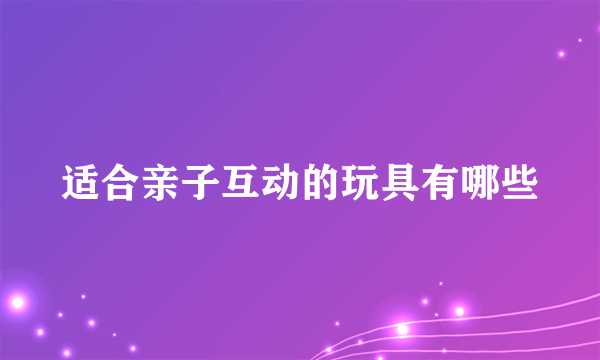 适合亲子互动的玩具有哪些